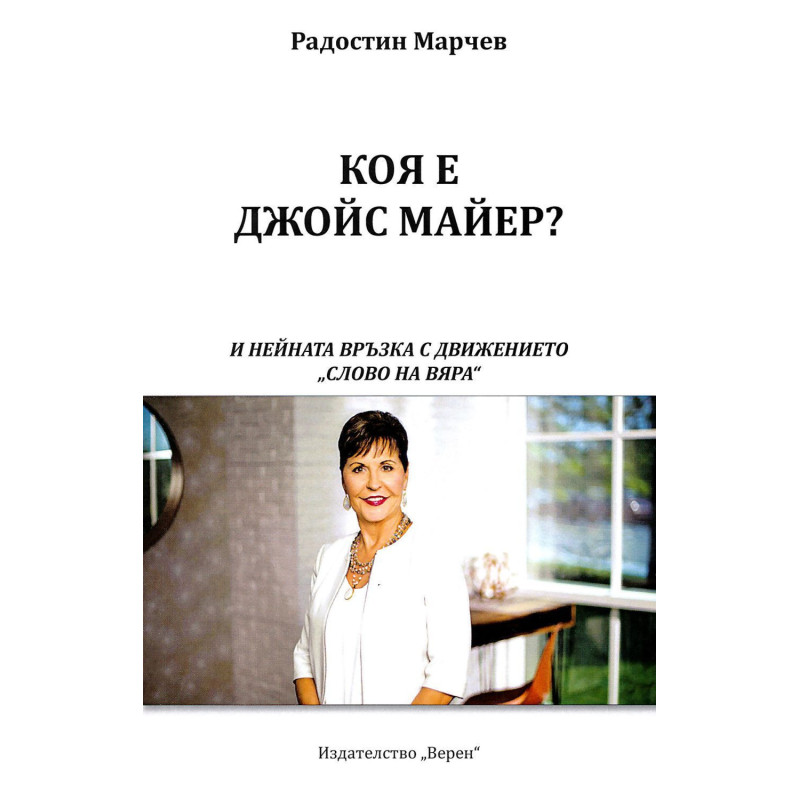 Радостин Марчев

КОЯ Е
ДЖОЙС МАЙЕР?

И НЕЙНАТА ВРЪЗКА С ДВИЖЕНИЕТО „СЛОВО НА ВЯРА“

Издателство „Верен“